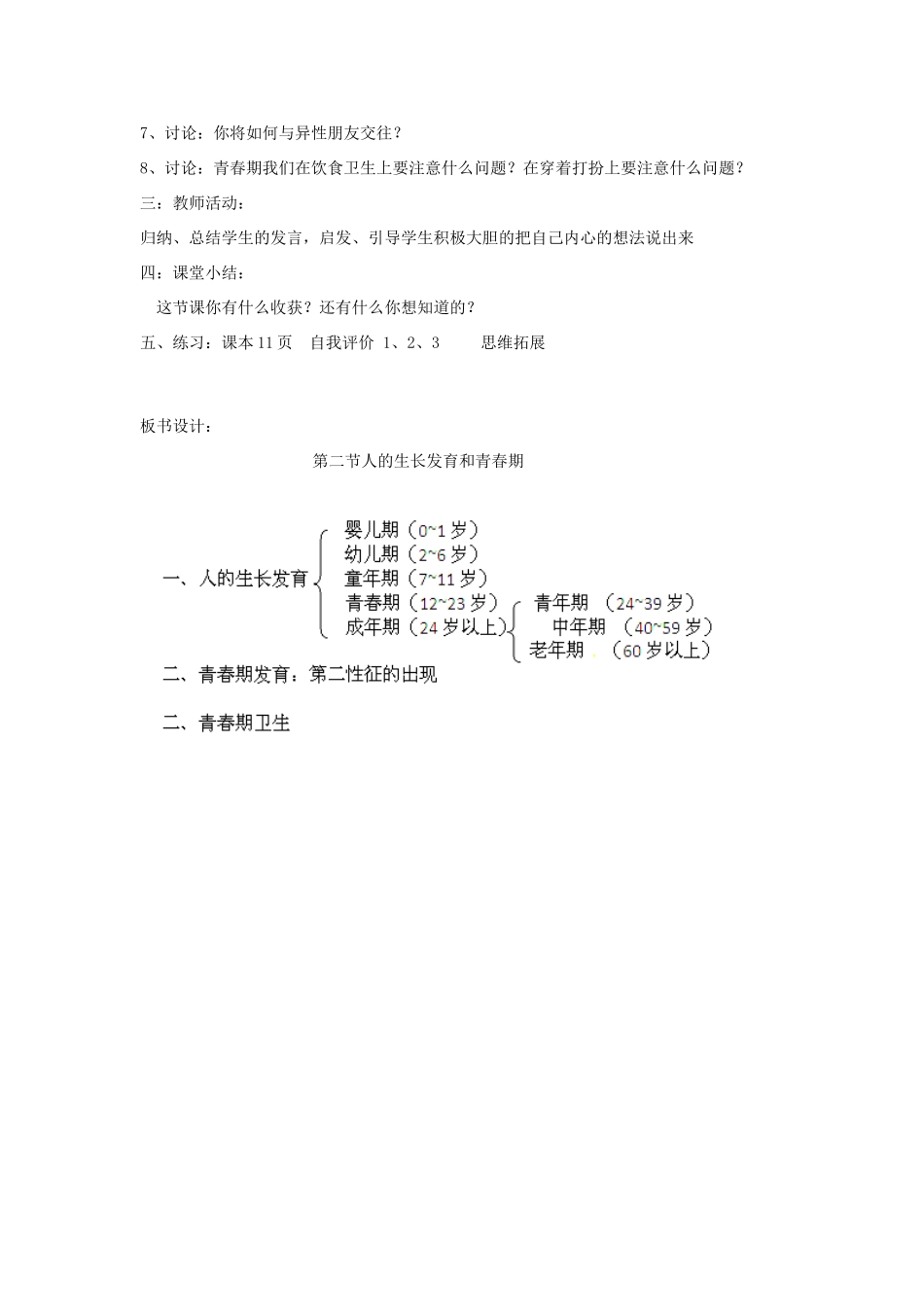 7、讨论：你将如何与异性朋友交往？

8、讨论：青春期我们在饮食卫生上要注意什么问题？在穿着打扮上要注意什么问题？

三：教师活动：

归纳、总结学生的发言，启发、引导学生积极大胆的把自己内心的想法说出来

四：课堂小结：

这节课你有什么收获？还有什么你想知道的？

五、练习：课本 11 页　自我评价 1、2、3　　思维拓展

板书设计：

第二节人的生长发育和青春期

一、人的生长发育

婴儿期（0~1 岁）

幼儿期（2~6 岁）

童年期（7~11 岁）

青春期（12~23 岁）

成年期（24 岁以上）

青年期 （24~39 岁）

中年期 （40~59 岁）

老年期 （60 岁以上）

二、青春期发育：第二性征的出现

二、青春期卫生